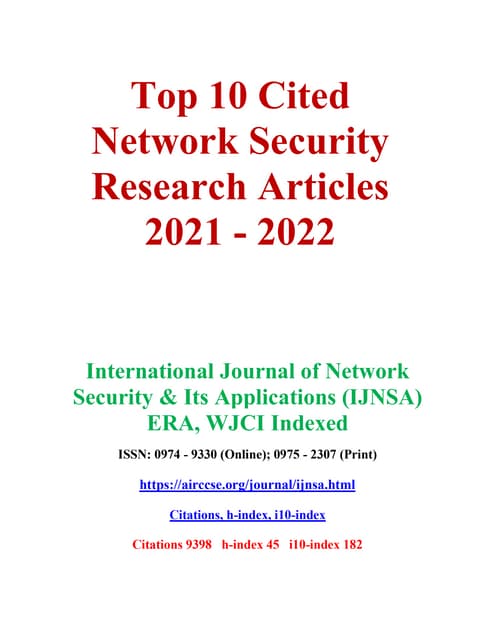 Top 10 Cited Network Security Research Articles 2021 - 2022

International Journal of Network Security & Its Applications (IJNSA) ERA, WJCI Indexed

ISSN: 0974 - 9330 (Online); 0975 - 2307 (Print)

https://airccse.org/journal/ijnsa.html

Citations, h-index, i10-index

Citations 9398 h-index 45 i10-index 182